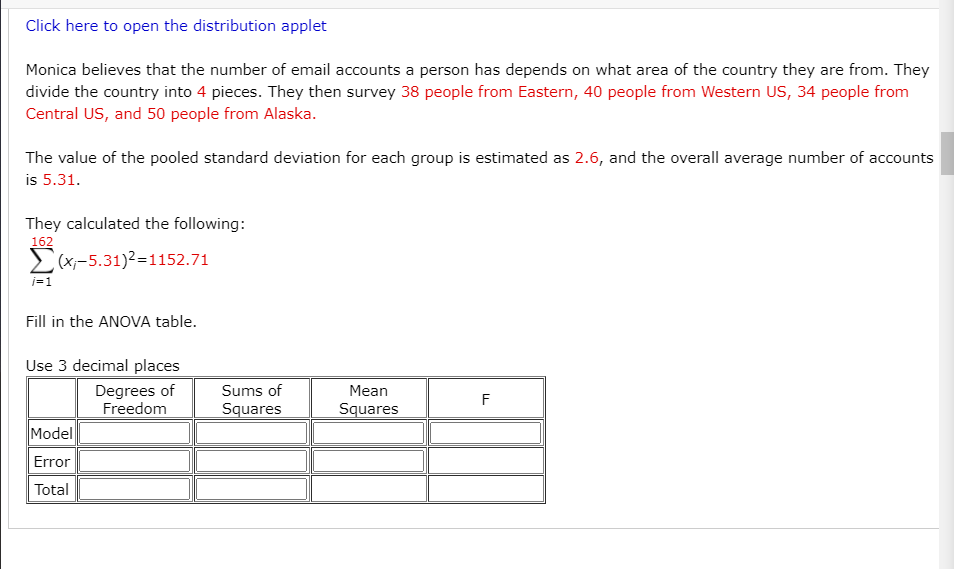 Click here to open the distribution applet

Monica believes that the number of email accounts a person has depends on what area of the country they are from. They divide the country into 4 pieces. They then survey 38 people from Eastern, 40 people from Western US, 34 people from Central US, and 50 people from Alaska.

The value of the pooled standard deviation for each group is estimated as 2.6, and the overall average number of accounts is 5.31.

They calculated the following:
$\sum_{i=1}^{162}(x_i-5.31)^2=1152.71$

Fill in the ANOVA table.

Use 3 decimal places

| | Degrees of Freedom | Sums of Squares | Mean Squares | F |
|---|---|---|---|---|
| Model | | | | |
| Error | | | | |
| Total | | | | |